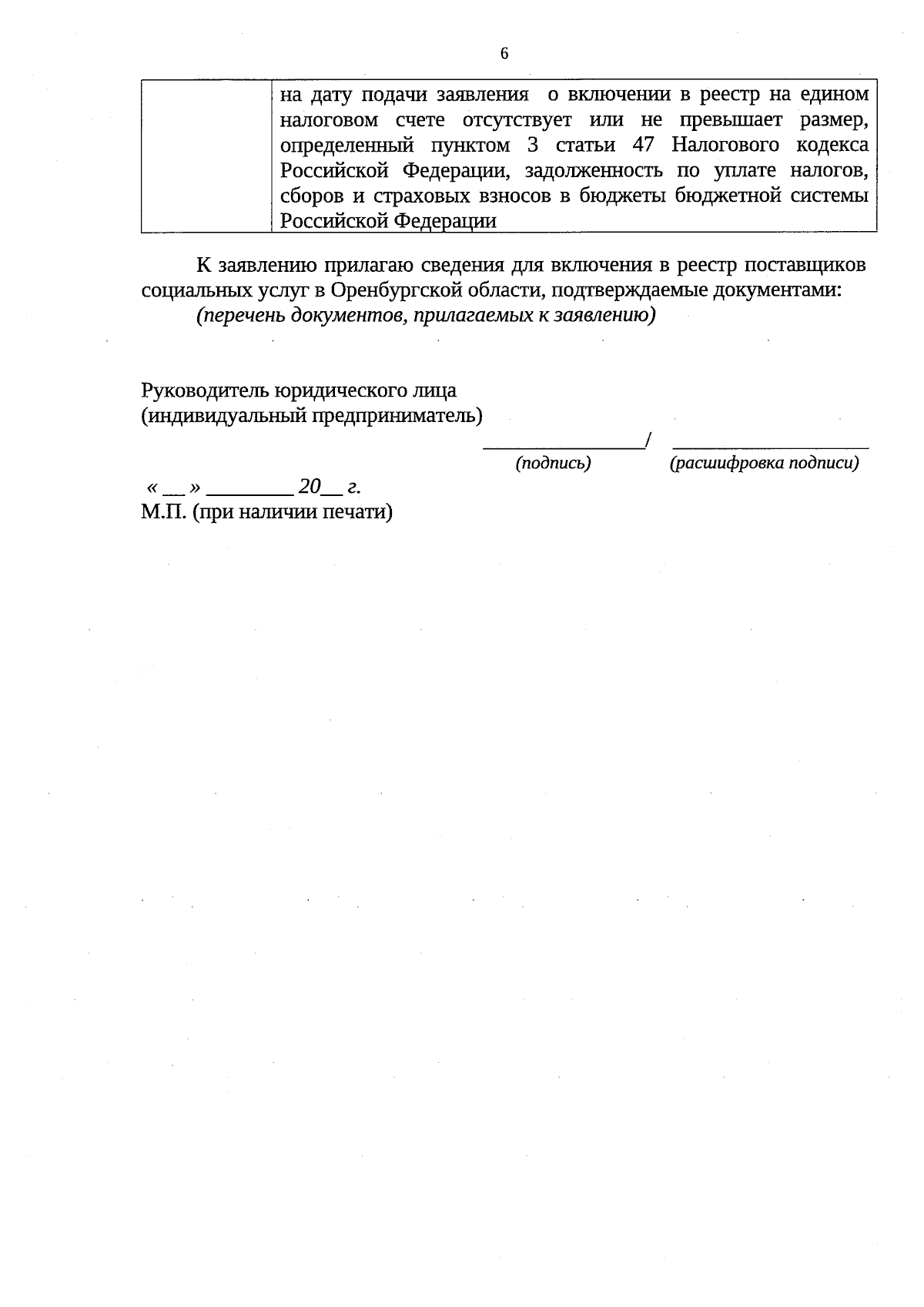 6

|  | на дату подачи заявления о включении в реестр на едином налоговом счете отсутствует или не превышает размер, определенный пунктом 3 статьи 47 Налогового кодекса Российской Федерации, задолженность по уплате налогов, сборов и страховых взносов в бюджеты бюджетной системы Российской Федерации |
|---|---|

К заявлению прилагаю сведения для включения в реестр поставщиков социальных услуг в Оренбургской области, подтверждаемые документами:
(перечень документов, прилагаемых к заявлению)

Руководитель юридического лица
(индивидуальный предприниматель)

____/ ____
(подпись) (расшифровка подписи)

« ____ » ____ 20____ г.
М.П. (при наличии печати)